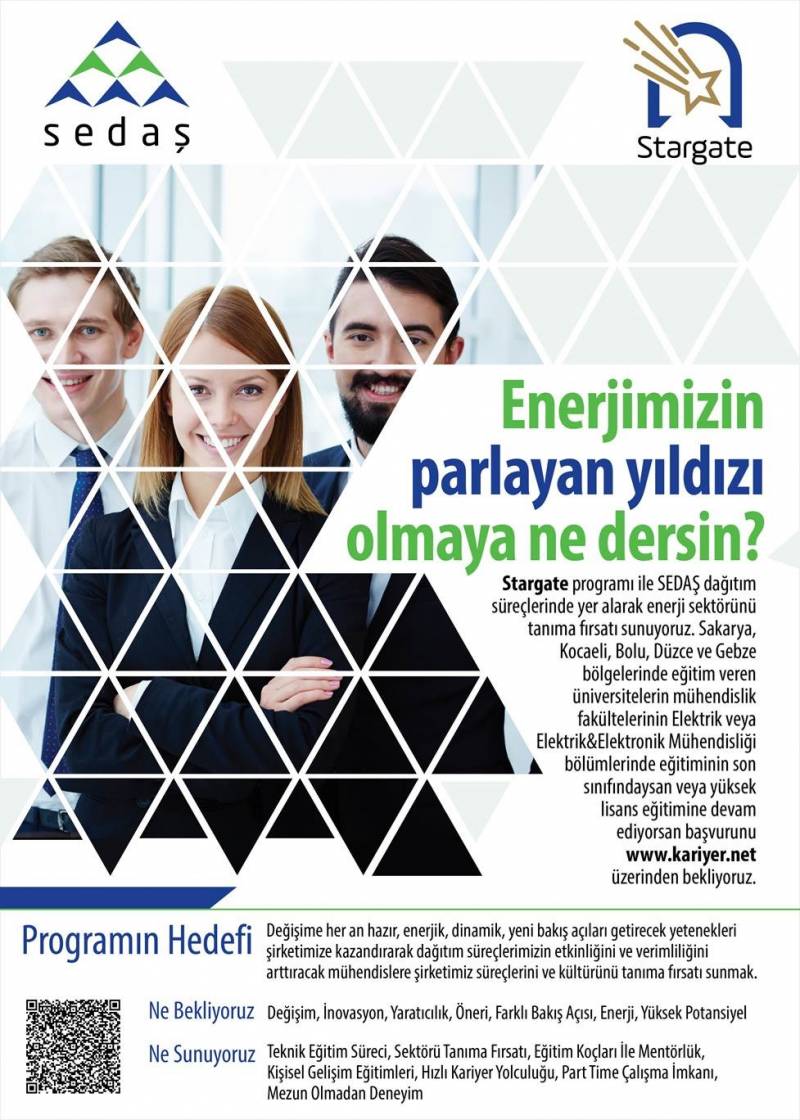 sedaş

Stargate

Enerjimizin parlayan yıldızı olmaya ne dersin?

Stargate programı ile SEDAŞ dağıtım süreçlerinde yer alarak enerji sektörünü tanıma fırsatı sunuyoruz. Sakarya, Kocaeli, Bolu, Düzce ve Gebze bölgelerinde eğitim veren üniversitelerin mühendislik fakültelerinin Elektrik veya Elektrik&Elektronik Mühendisliği bölümlerinde eğitiminin son sınıfındaysan veya yüksek lisans eğitimine devam ediyorsan başvurunu www.kariyer.net üzerinden bekliyoruz.

Programın Hedefi

Değişime her an hazır, enerjik, dinamik, yeni bakış açıları getirecek yetenekleri şirketimize kazandırarak dağıtım süreçlerimizin etkinliğini ve verimliliğini arttıracak mühendislere şirketimiz süreçlerini ve kültürünü tanıma fırsatı sunmak.

Ne Bekliyoruz

Değişim, İnovasyon, Yaratıcılık, Öneri, Farklı Bakış Açısı, Enerji, Yüksek Potansiyel

Ne Sunuyoruz

Teknik Eğitim Süreci, Sektörü Tanıma Fırsatı, Eğitim Koçları İle Mentörlük, Kişisel Gelişim Eğitimleri, Hızlı Kariyer Yolculuğu, Part Time Çalışma İmkanı, Mezun Olmadan Deneyim